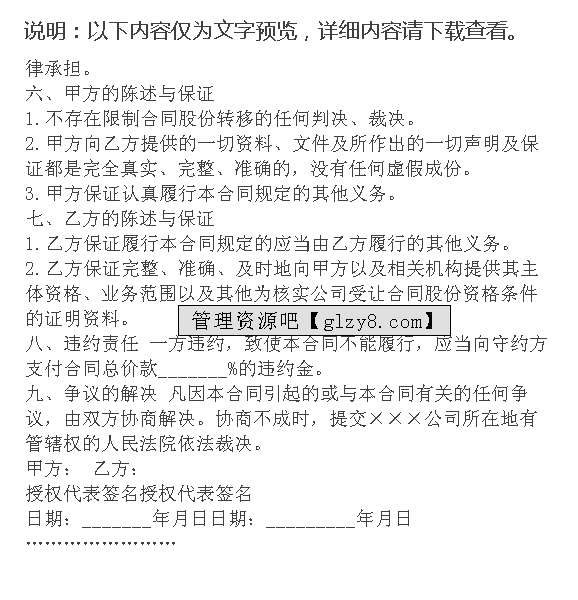 说明：以下内容仅为文字预览，详细内容请下载查看。

律承担。
六、甲方的陈述与保证
1.不存在限制合同股份转移的任何判决、裁决。
2.甲方向乙方提供的一切资料、文件及所作出的一切声明及保证都是完全真实、完整、准确的，没有任何虚假成份。
3.甲方保证认真履行本合同规定的其他义务。
七、乙方的陈述与保证
1.乙方保证履行本合同规定的应当由乙方履行的其他义务。
2.乙方保证完整、准确、及时地向甲方以及相关机构提供其主体资格、业务范围以及其他为核实公司受让合同股份资格条件的证明资料。

管理资源吧【glzy8.com】

八、违约责任 一方违约，致使本合同不能履行，应当向守约方支付合同总价款_______%的违约金。
九、争议的解决 凡因本合同引起的或与本合同有关的任何争议，由双方协商解决。协商不成时，提交×××公司所在地有管辖权的人民法院依法裁决。
甲方： 乙方：
授权代表签名授权代表签名
日期：_______年月日日期：_________年月日
……………………